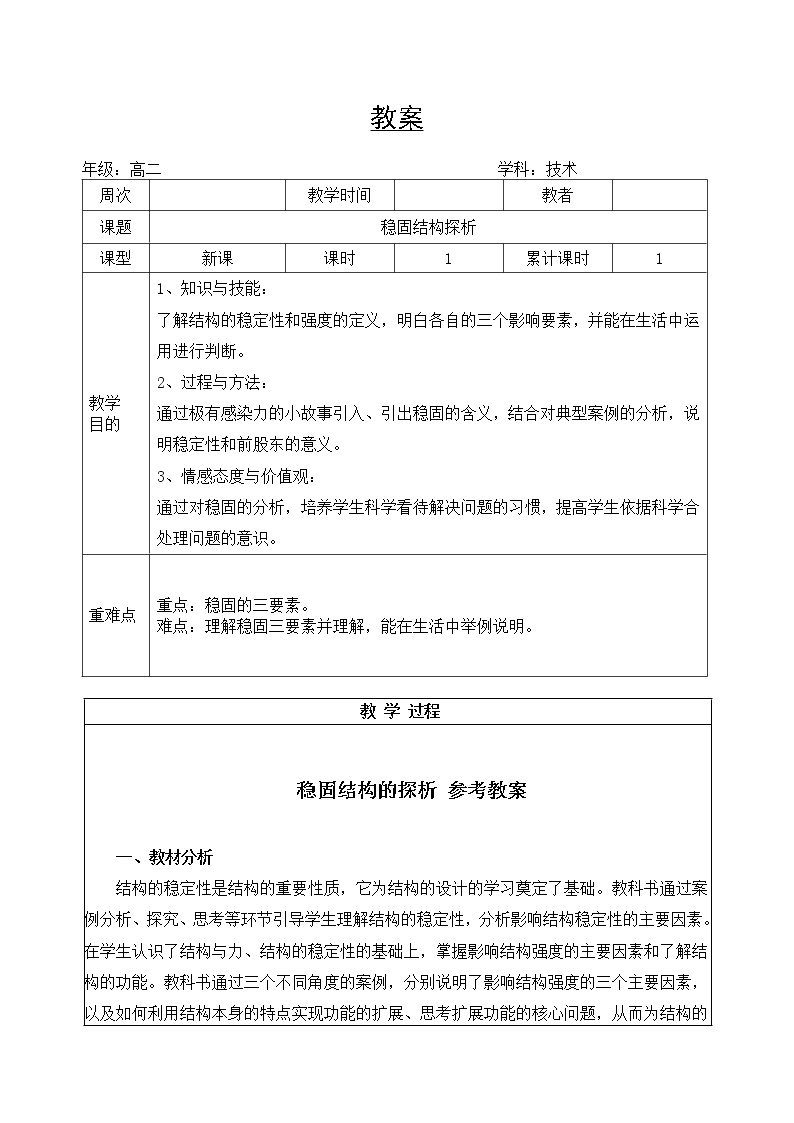 教案

年级：高二 学科：技术

| 周次 | | 教学时间 | | 教者 | |
|---|---|---|---|---|---|
| 课题 | 稳固结构探析 | | | | |
| 课型 | 新课 | 课时 | 1 | 累计课时 | 1 |
| 教学目的 | 1、知识与技能：<br>了解结构的稳定性和强度的定义，明白各自的三个影响要素，并能在生活中运用进行判断。<br>2、过程与方法：<br>通过极有感染力的小故事引入、引出稳固的含义，结合对典型案例的分析，说明稳定性和前股东的意义。<br>3、情感态度与价值观：<br>通过对稳固的分析，培养学生科学看待解决问题的习惯，提高学生依据科学合处理问题的意识。 | | | | |
| 重难点 | 重点：稳固的三要素。<br>难点：理解稳固三要素并理解，能在生活中举例说明。 | | | | |

教 学 过程

稳固结构的探析 参考教案

一、教材分析

结构的稳定性是结构的重要性质，它为结构的设计的学习奠定了基础。教科书通过案例分析、探究、思考等环节引导学生理解结构的稳定性，分析影响结构稳定性的主要因素。在学生认识了结构与力、结构的稳定性的基础上，掌握影响结构强度的主要因素和了解结构的功能。教科书通过三个不同角度的案例，分别说明了影响结构强度的三个主要因素，以及如何利用结构本身的特点实现功能的扩展、思考扩展功能的核心问题，从而为结构的